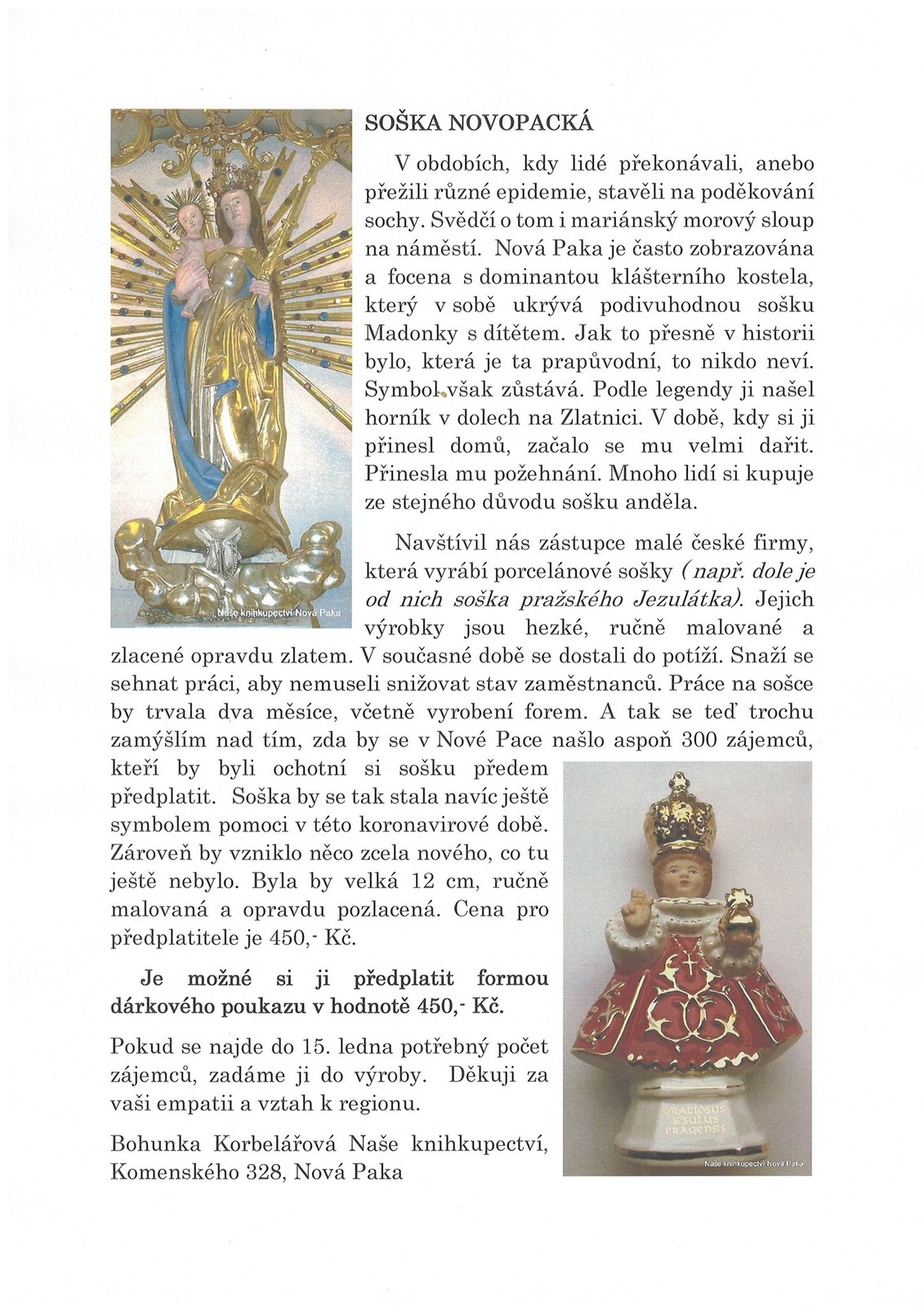 SOŠKA NOVOPACKÁ

V obdobích, kdy lidé překonávali, anebo přežili různé epidemie, stavěli na poděkování sochy. Svědčí o tom i mariánský morový sloup na náměstí. Nová Paka je často zobrazována a focena s dominantou klášterního kostela, který v sobě ukrývá podivuhodnou sošku Madonky s dítětem. Jak to přesně v historii bylo, která je ta prapůvodní, to nikdo neví. Symbol však zůstává. Podle legendy ji našel horník v dolech na Zlatnici. V době, kdy si ji přinesl domů, začalo se mu velmi dařit. Přinesla mu požehnání. Mnoho lidí si kupuje ze stejného důvodu sošku anděla.

Naše knihkupectví Nová Paka

Navštívil nás zástupce malé české firmy, která vyrábí porcelánové sošky (např. dole je od nich soška pražského Jezulátka). Jejich výrobky jsou hezké, ručně malované a zlacené opravdu zlatem. V současné době se dostali do potíží. Snaží se sehnat práci, aby nemuseli snižovat stav zaměstnanců. Práce na sošce by trvala dva měsíce, včetně vyrobení forem. A tak se teď trochu zamýšlím nad tím, zda by se v Nové Pace našlo aspoň 300 zájemců, kteří by byli ochotní si sošku předem předplatit. Soška by se tak stala navíc ještě symbolem pomoci v této koronavirové době. Zároveň by vzniklo něco zcela nového, co tu ještě nebylo. Byla by velká 12 cm, ručně malovaná a opravdu pozlacená. Cena pro předplatitele je 450,- Kč.

Je možné si ji předplatit formou dárkového poukazu v hodnotě 450,- Kč.

Pokud se najde do 15. ledna potřebný počet zájemců, zadáme ji do výroby. Děkuji za vaši empatii a vztah k regionu.

Bohunka Korbelářová Naše knihkupectví, Komenského 328, Nová Paka

GRATIOSUS JESULUS PRAGENSIS

Naše knihkupectví Nová Paka